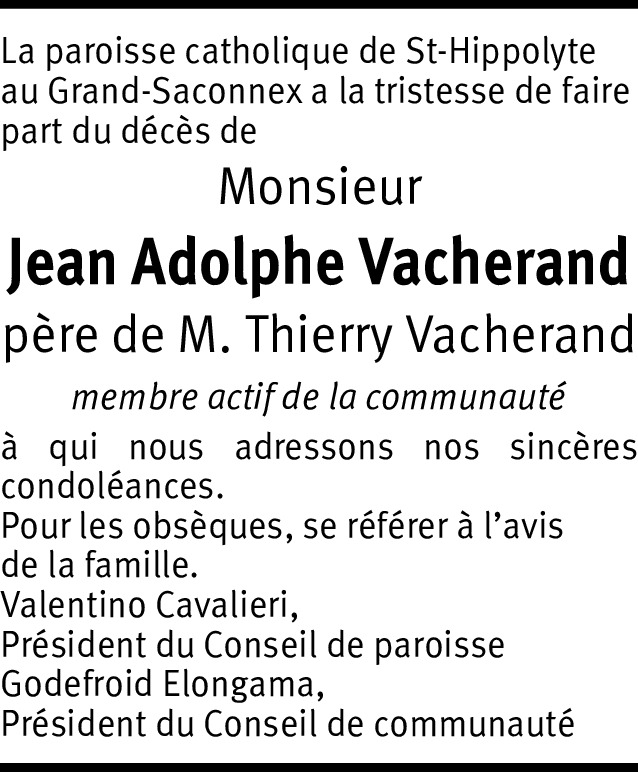 La paroisse catholique de St-Hippolyte au Grand-Saconnex a la tristesse de faire part du décès de

Monsieur

Jean Adolphe Vacherand

père de M. Thierry Vacherand

membre actif de la communauté

à qui nous adressons nos sincères condoléances.

Pour les obsèques, se référer à l'avis de la famille.

Valentino Cavalieri,
Président du Conseil de paroisse
Godefroid Elongama,
Président du Conseil de communauté